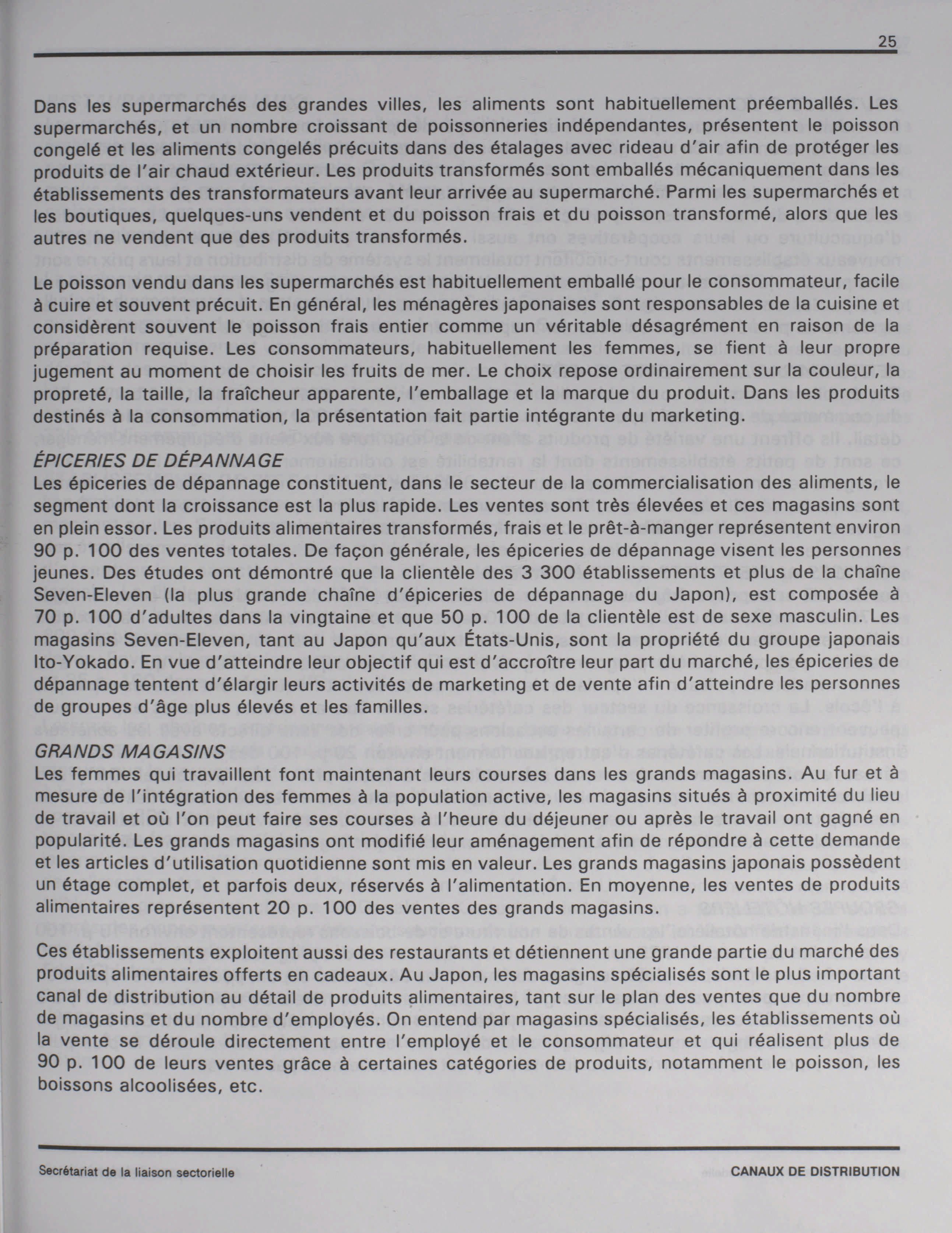 25

Dans les supermarchés des grandes villes, les aliments sont habituellement préemballés. Les supermarchés, et un nombre croissant de poissonneries indépendantes, présentent le poisson congelé et les aliments congelés précuits dans des étalages avec rideau d'air afin de protéger les produits de l'air chaud extérieur. Les produits transformés sont emballés mécaniquement dans les établissements des transformateurs avant leur arrivée au supermarché. Parmi les supermarchés et les boutiques, quelques-uns vendent et du poisson frais et du poisson transformé, alors que les autres ne vendent que des produits transformés.

Le poisson vendu dans les supermarchés est habituellement emballé pour le consommateur, facile à cuire et souvent précuit. En général, les ménagères japonaises sont responsables de la cuisine et considèrent souvent le poisson frais entier comme un véritable désagrément en raison de la préparation requise. Les consommateurs, habituellement les femmes, se fient à leur propre jugement au moment de choisir les fruits de mer. Le choix repose ordinairement sur la couleur, la propreté, la taille, la fraîcheur apparente, l'emballage et la marque du produit. Dans les produits destinés à la consommation, la présentation fait partie intégrante du marketing.

ÉPICERIES DE DÉPANNAGE
Les épiceries de dépannage constituent, dans le secteur de la commercialisation des aliments, le segment dont la croissance est la plus rapide. Les ventes sont très élevées et ces magasins sont en plein essor. Les produits alimentaires transformés, frais et le prêt-à-manger représentent environ 90 p. 100 des ventes totales. De façon générale, les épiceries de dépannage visent les personnes jeunes. Des études ont démontré que la clientèle des 3 300 établissements et plus de la chaîne Seven-Eleven (la plus grande chaîne d'épiceries de dépannage du Japon), est composée à 70 p. 100 d'adultes dans la vingtaine et que 50 p. 100 de la clientèle est de sexe masculin. Les magasins Seven-Eleven, tant au Japon qu'aux États-Unis, sont la propriété du groupe japonais Ito-Yokado. En vue d'atteindre leur objectif qui est d'accroître leur part du marché, les épiceries de dépannage tentent d'élargir leurs activités de marketing et de vente afin d'atteindre les personnes de groupes d'âge plus élevés et les familles.

GRANDS MAGASINS
Les femmes qui travaillent font maintenant leurs courses dans les grands magasins. Au fur et à mesure de l'intégration des femmes à la population active, les magasins situés à proximité du lieu de travail et où l'on peut faire ses courses à l'heure du déjeuner ou après le travail ont gagné en popularité. Les grands magasins ont modifié leur aménagement afin de répondre à cette demande et les articles d'utilisation quotidienne sont mis en valeur. Les grands magasins japonais possèdent un étage complet, et parfois deux, réservés à l'alimentation. En moyenne, les ventes de produits alimentaires représentent 20 p. 100 des ventes des grands magasins.

Ces établissements exploitent aussi des restaurants et détiennent une grande partie du marché des produits alimentaires offerts en cadeaux. Au Japon, les magasins spécialisés sont le plus important canal de distribution au détail de produits alimentaires, tant sur le plan des ventes que du nombre de magasins et du nombre d'employés. On entend par magasins spécialisés, les établissements où la vente se déroule directement entre l'employé et le consommateur et qui réalisent plus de 90 p. 100 de leurs ventes grâce à certaines catégories de produits, notamment le poisson, les boissons alcoolisées, etc.

Secrétariat de la liaison sectorielle

CANAUX DE DISTRIBUTION